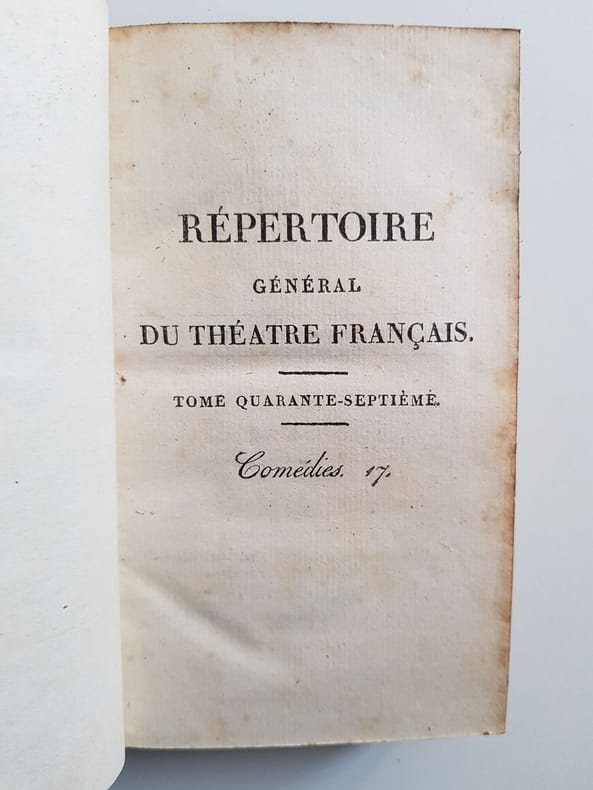 RÉPERTOIRE

GÉNÉRAL

DU THÉATRE FRANÇAIS.

TOME QUARANTE-SEPTIÈME.

Comédies. 17.